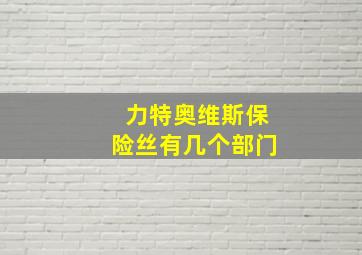 力特奥维斯保险丝有几个部门